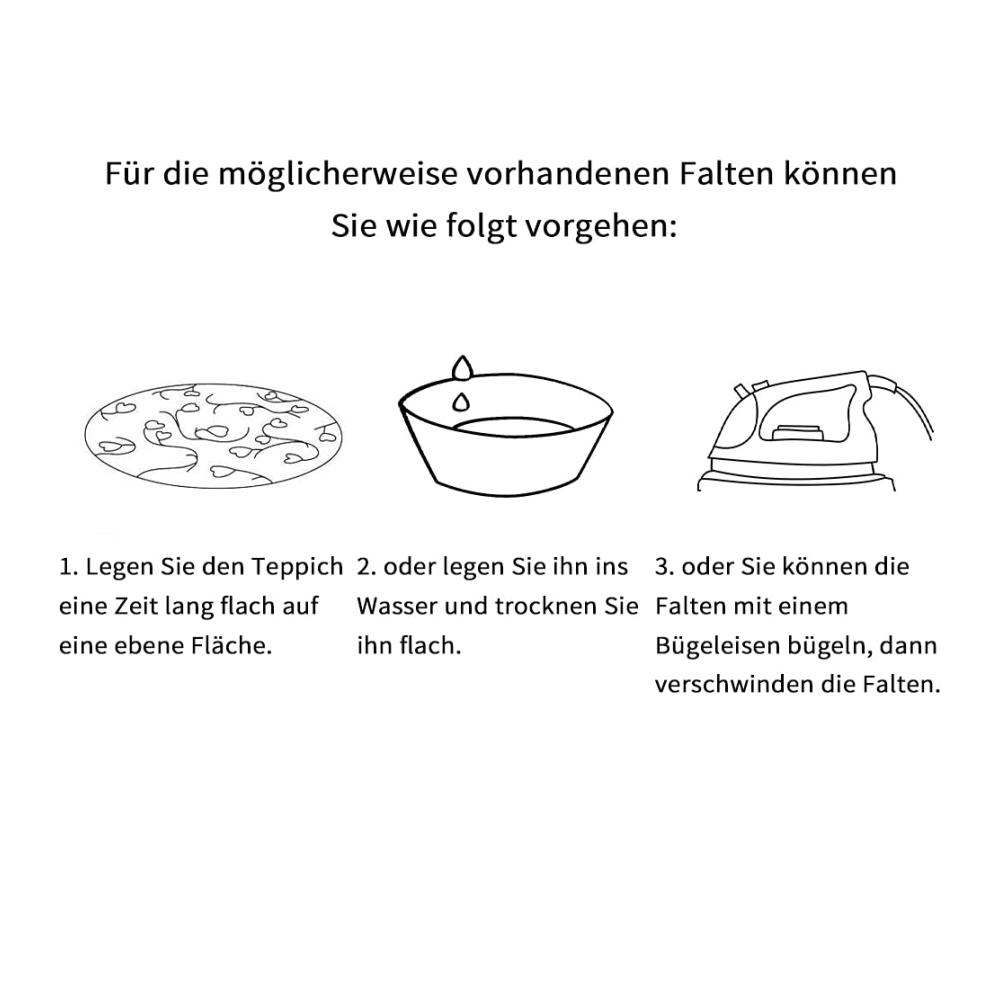 Für die möglicherweise vorhandenen Falten können Sie wie folgt vorgehen:

1. Legen Sie den Teppich eine Zeit lang flach auf eine ebene Fläche.

2. oder legen Sie ihn ins Wasser und trocknen Sie ihn flach.

3. oder Sie können die Falten mit einem Bügeleisen bügeln, dann verschwinden die Falten.